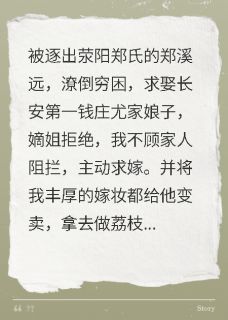 被逐出荥阳郑氏的郑溪远，潦倒穷困，求娶长安第一钱庄尤家娘子，嫡姐拒绝，我不顾家人阻拦，主动求嫁。并将我丰厚的嫁妆都给他变卖，拿去做荔枝...

“ ”

Story